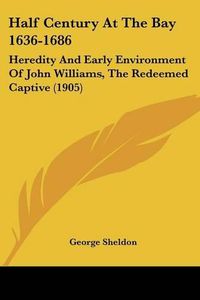 Half Century At The Bay 1636-1686

Heredity And Early Environment Of John Williams, The Redeemed Captive (1905)

George Sheldon